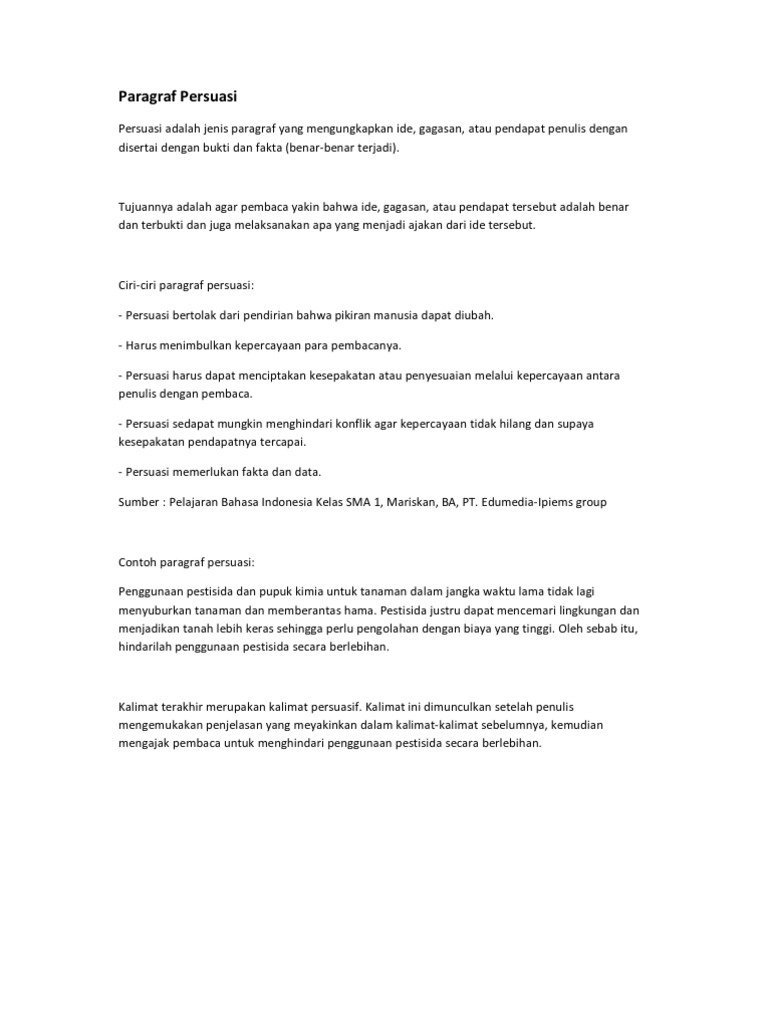 Paragraf Persuasi

Persuasi adalah jenis paragraf yang mengungkapkan ide, gagasan, atau pendapat penulis dengan disertai dengan bukti dan fakta (benar-benar terjadi).

Tujuannya adalah agar pembaca yakin bahwa ide, gagasan, atau pendapat tersebut adalah benar dan terbukti dan juga melaksanakan apa yang menjadi ajakan dari ide tersebut.

Ciri-ciri paragraf persuasi:

- Persuasi bertolak dari pendirian bahwa pikiran manusia dapat diubah.

- Harus menimbulkan kepercayaan para pembacanya.

- Persuasi harus dapat menciptakan kesepakatan atau penyesuaian melalui kepercayaan antara penulis dengan pembaca.

- Persuasi sedapat mungkin menghindari konflik agar kepercayaan tidak hilang dan supaya kesepakatan pendapatnya tercapai.

- Persuasi memerlukan fakta dan data.

Sumber : Pelajaran Bahasa Indonesia Kelas SMA 1, Mariskan, BA, PT. Edumedia-Ipiems group

Contoh paragraf persuasi:

Penggunaan pestisida dan pupuk kimia untuk tanaman dalam jangka waktu lama tidak lagi menyuburkan tanaman dan memberantas hama. Pestisida justru dapat mencemari lingkungan dan menjadikan tanah lebih keras sehingga perlu pengolahan dengan biaya yang tinggi. Oleh sebab itu, hindarilah penggunaan pestisida secara berlebihan.

Kalimat terakhir merupakan kalimat persuasif. Kalimat ini dimunculkan setelah penulis mengemukakan penjelasan yang meyakinkan dalam kalimat-kalimat sebelumnya, kemudian mengajak pembaca untuk menghindari penggunaan pestisida secara berlebihan.